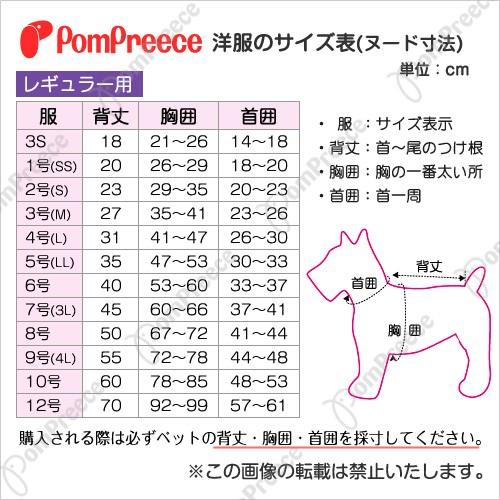 PomPreece 洋服のサイズ表(ヌード寸法)

単位：cm

レギュラー用

| 服 | 背丈 | 胸囲 | 首囲 |
|---|---|---|---|
| 3S | 18 | 21～26 | 14～18 |
| 1号(SS) | 20 | 26～29 | 18～20 |
| 2号(S) | 23 | 29～35 | 20～23 |
| 3号(M) | 27 | 35～41 | 23～26 |
| 4号(L) | 31 | 41～47 | 26～30 |
| 5号(LL) | 35 | 47～53 | 30～33 |
| 6号 | 40 | 53～60 | 33～37 |
| 7号(3L) | 45 | 60～66 | 37～41 |
| 8号 | 50 | 67～72 | 41～44 |
| 9号(4L) | 55 | 72～78 | 44～48 |
| 10号 | 60 | 78～85 | 48～53 |
| 12号 | 70 | 92～99 | 57～61 |

・ 服 ：サイズ表示
・背丈：首～尾のつけ根
・胸囲：胸の一番太い所
・首囲：首一周

背丈
首囲
胸 囲

購入される際は必ずペットの背丈・胸囲・首囲を採寸してください。

※この画像の転載は禁止いたします。

PomPreece